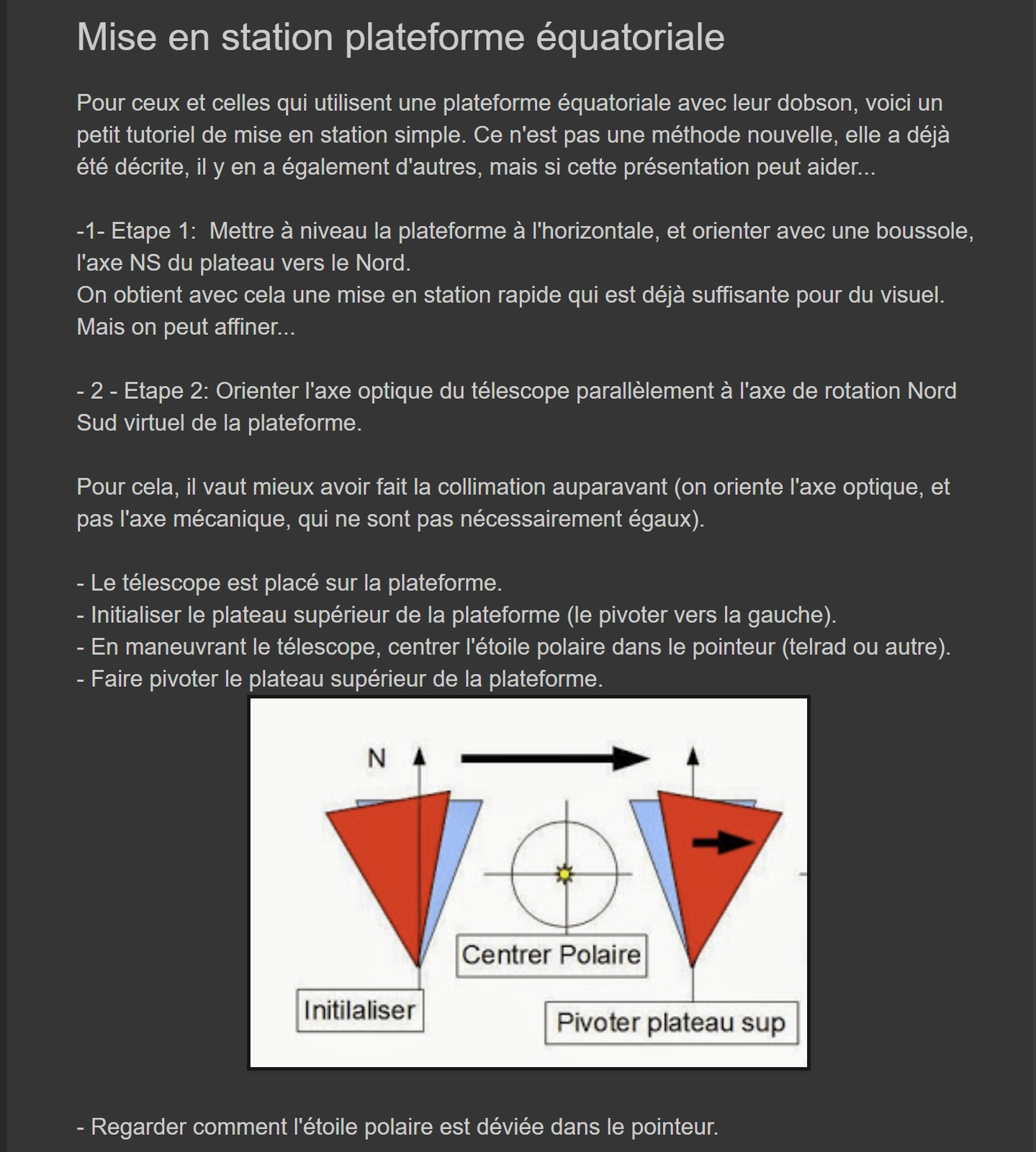 Mise en station plateforme équatoriale

Pour ceux et celles qui utilisent une plateforme équatoriale avec leur dobson, voici un petit tutoriel de mise en station simple. Ce n'est pas une méthode nouvelle, elle a déjà été décrite, il y en a également d'autres, mais si cette présentation peut aider...

-1- Etape 1:  Mettre à niveau la plateforme à l'horizontale, et orienter avec une boussole, l'axe NS du plateau vers le Nord.
On obtient avec cela une mise en station rapide qui est déjà suffisante pour du visuel.
Mais on peut affiner...

- 2 - Etape 2: Orienter l'axe optique du télescope parallèlement à l'axe de rotation Nord Sud virtuel de la plateforme.

Pour cela, il vaut mieux avoir fait la collimation auparavant (on oriente l'axe optique, et pas l'axe mécanique, qui ne sont pas nécessairement égaux).

- Le télescope est placé sur la plateforme.
- Initialiser le plateau supérieur de la plateforme (le pivoter vers la gauche).
- En maneuvrant le télescope, centrer l'étoile polaire dans le pointeur (telrad ou autre).
- Faire pivoter le plateau supérieur de la plateforme.

N

Centrer Polaire

Initilaliser

Pivoter plateau sup

- Regarder comment l'étoile polaire est déviée dans le pointeur.